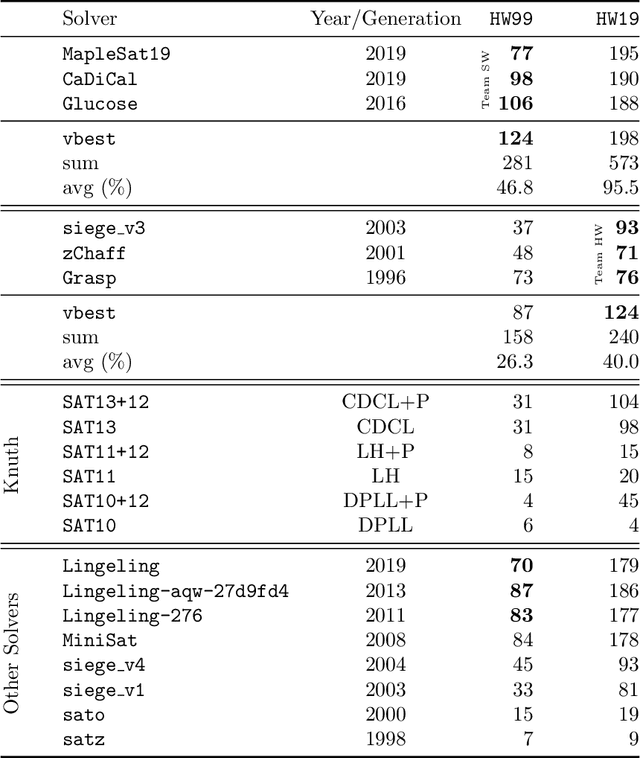 | | Solver | Year/Generation | HW99 | HW19 |
|---|---|---|---|---|
| | MapleSat19 | 2019 | Team SW **77** | 195 |
| | CaDiCal | 2019 | **98** | 190 |
| | Glucose | 2016 | **106** | 188 |
| | vbest | | **124** | 198 |
| | sum | | 281 | 573 |
| | avg (%) | | 46.8 | 95.5 |
| | siege_v3 | 2003 | 37 | Team HW **93** |
| | zChaff | 2001 | 48 | **71** |
| | Grasp | 1996 | 73 | **76** |
| | vbest | | 87 | **124** |
| | sum | | 158 | 240 |
| | avg (%) | | 26.3 | 40.0 |
| Knuth | SAT13+12 | CDCL+P | 31 | 104 |
| | SAT13 | CDCL | 31 | 98 |
| | SAT11+12 | LH+P | 8 | 15 |
| | SAT11 | LH | 15 | 20 |
| | SAT10+12 | DPLL+P | 4 | 45 |
| | SAT10 | DPLL | 6 | 4 |
| Other Solvers | Lingeling | 2019 | **70** | 179 |
| | Lingeling-aqw-27d9fd4 | 2013 | **87** | 186 |
| | Lingeling-276 | 2011 | **83** | 177 |
| | MiniSat | 2008 | 84 | 178 |
| | siege_v4 | 2004 | 45 | 93 |
| | siege_v1 | 2003 | 33 | 81 |
| | sato | 2000 | 15 | 19 |
| | satz | 1998 | 7 | 9 |